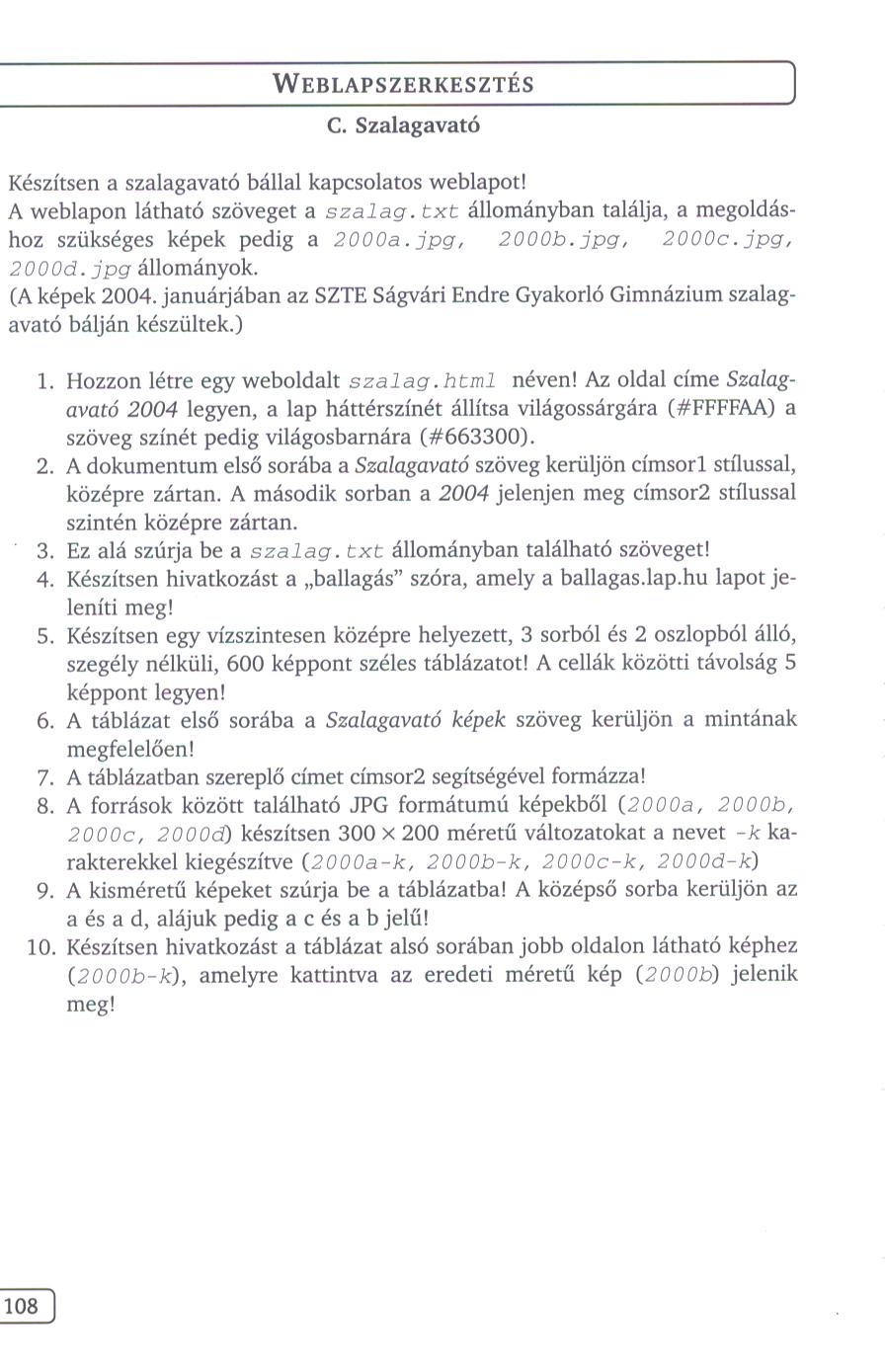 WEBLAPSZERKESZTÉS

C. Szalagavató

Készítsen a szalagavató bállal kapcsolatos weblapot!
A weblapon látható szöveget a szalag.txt állományban találja, a megoldáshoz szükséges képek pedig a 2000a.jpg, 2000b.jpg, 2000c.jpg, 2000d.jpg állományok.
(A képek 2004. januárjában az SZTE Ságvári Endre Gyakorló Gimnázium szalagavató bálján készültek.)

1. Hozzon létre egy weboldalt szalag.html néven! Az oldal címe Szalagavató 2004 legyen, a lap háttérszínét állítsa világossárgára (#FFFFAA) a szöveg színét pedig világosbarnára (#663300).
2. A dokumentum első sorába a Szalagavató szöveg kerüljön címsor1 stílussal, középre zártan. A második sorban a 2004 jelenjen meg címsor2 stílussal szintén középre zártan.
3. Ez alá szúrja be a szalag.txt állományban található szöveget!
4. Készítsen hivatkozást a „ballagás" szóra, amely a ballagas.lap.hu lapot jeleníti meg!
5. Készítsen egy vízszintesen középre helyezett, 3 sorból és 2 oszlopból álló, szegély nélküli, 600 képpont széles táblázatot! A cellák közötti távolság 5 képpont legyen!
6. A táblázat első sorába a Szalagavató képek szöveg kerüljön a mintának megfelelően!
7. A táblázatban szereplő címet címsor2 segítségével formázza!
8. A források között található JPG formátumú képekből (2000a, 2000b, 2000c, 2000d) készítsen 300 × 200 méretű változatokat a nevet -k karakterekkel kiegészítve (2000a-k, 2000b-k, 2000c-k, 2000d-k)
9. A kisméretű képeket szúrja be a táblázatba! A középső sorba kerüljön az a és a d, alájuk pedig a c és a b jelű!
10. Készítsen hivatkozást a táblázat alsó sorában jobb oldalon látható képhez (2000b-k), amelyre kattintva az eredeti méretű kép (2000b) jelenik meg!

108